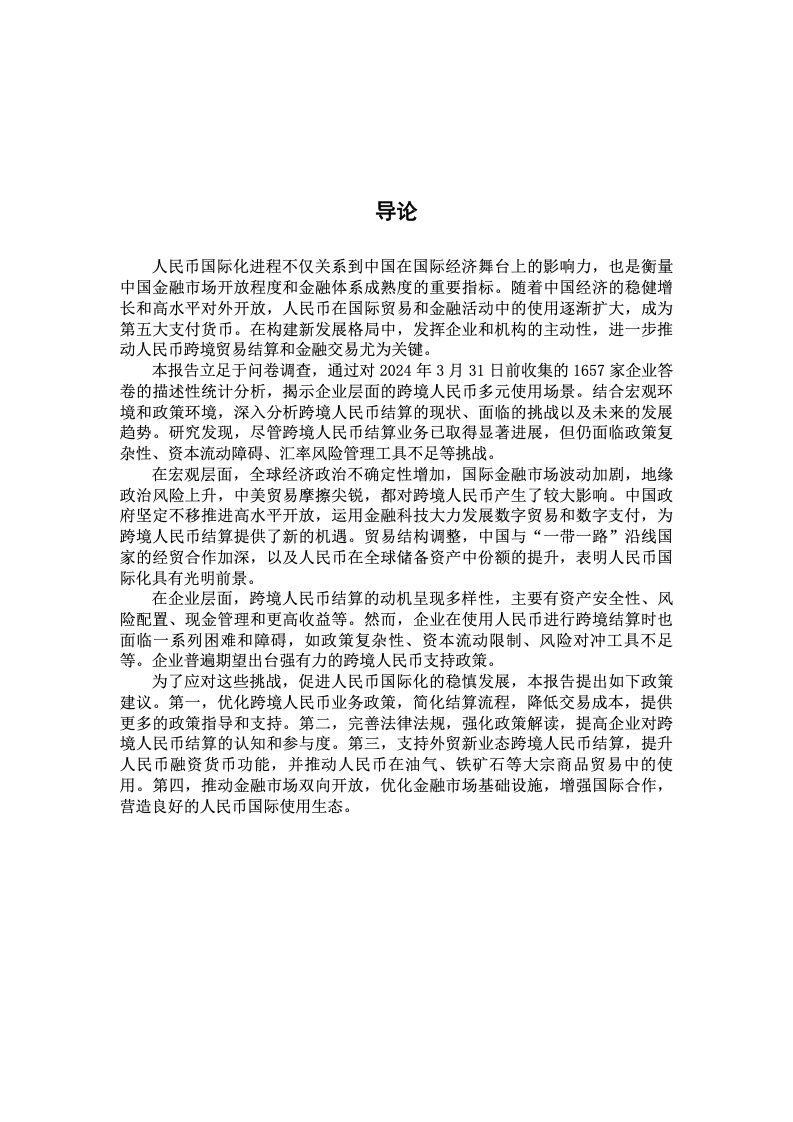 导论

人民币国际化进程不仅关系到中国在国际经济舞台上的影响力，也是衡量中国金融市场开放程度和金融体系成熟度的重要指标。随着中国经济的稳健增长和高水平对外开放，人民币在国际贸易和金融活动中的使用逐渐扩大，成为第五大支付货币。在构建新发展格局中，发挥企业和机构的主动性，进一步推动人民币跨境贸易结算和金融交易尤为关键。

本报告立足于问卷调查，通过对 2024 年 3 月 31 日前收集的 1657 家企业答卷的描述性统计分析，揭示企业层面的跨境人民币多元使用场景。结合宏观环境和政策环境，深入分析跨境人民币结算的现状、面临的挑战以及未来的发展趋势。研究发现，尽管跨境人民币结算业务已取得显著进展，但仍面临政策复杂性、资本流动障碍、汇率风险管理工具不足等挑战。

在宏观层面，全球经济政治不确定性增加，国际金融市场波动加剧，地缘政治风险上升，中美贸易摩擦尖锐，都对跨境人民币产生了较大影响。中国政府坚定不移推进高水平开放，运用金融科技大力发展数字贸易和数字支付，为跨境人民币结算提供了新的机遇。贸易结构调整，中国与“一带一路”沿线国家的经贸合作加深，以及人民币在全球储备资产中份额的提升，表明人民币国际化具有光明前景。

在企业层面，跨境人民币结算的动机呈现多样性，主要有资产安全性、风险配置、现金管理和更高收益等。然而，企业在使用人民币进行跨境结算时也面临一系列困难和障碍，如政策复杂性、资本流动限制、风险对冲工具不足等。企业普遍期望出台强有力的跨境人民币支持政策。

为了应对这些挑战，促进人民币国际化的稳慎发展，本报告提出如下政策建议。第一，优化跨境人民币业务政策，简化结算流程，降低交易成本，提供更多的政策指导和支持。第二，完善法律法规，强化政策解读，提高企业对跨境人民币结算的认知和参与度。第三，支持外贸新业态跨境人民币结算，提升人民币融资货币功能，并推动人民币在油气、铁矿石等大宗商品贸易中的使用。第四，推动金融市场双向开放，优化金融市场基础设施，增强国际合作，营造良好的人民币国际使用生态。